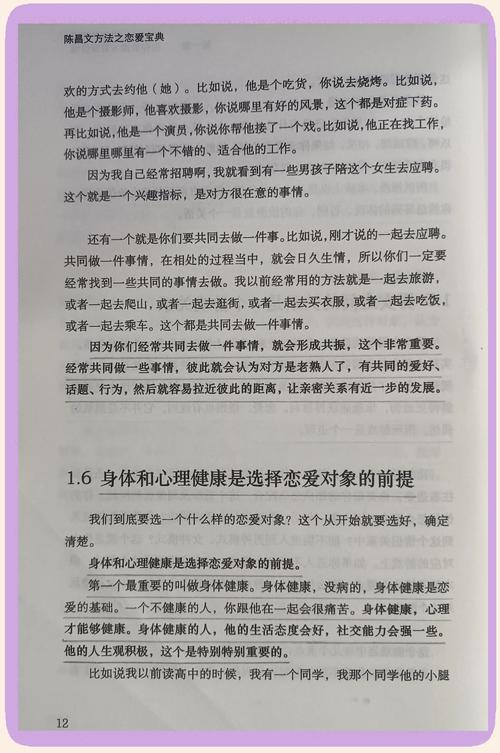 陈昌文方法之恋爱宝典

欢的方式去约他（她）。比如说，他是个吃货，你说去烧烤。比如说，他是个摄影师，他喜欢摄影，你说哪里有好的风景，这个都是对症下药。再比如说，他是一个演员，你说你帮他接了一个戏。比如说，他正在找工作，你说哪里哪里有一个不错的、适合他的工作。

因为我自己经常招聘啊，我就看到有一些男孩子陪这个女生去应聘。这个就是一个兴趣指标，是对方很在意的事情。

还有一个就是你们要共同去做一件事。比如说，刚才说的一起去应聘。共同做一件事情，在相处的过程当中，就会日久生情，所以你们一定要经常找到一些共同的事情去做。我以前经常用的方法就是一起去旅游，或者一起去爬山，或者一起去逛街，或者一起去买衣服，或者一起去吃饭，或者一起去乘车。这个都是共同去做一件事情。

因为你们经常共同去做一件事情，就会形成共振，这个非常重要。经常共同做一些事情，彼此就会认为对方是老熟人了，有共同的爱好、话题、行为，然后就容易拉近彼此的距离，让亲密关系有近一步的发展。

1.6 身体和心理健康是选择恋爱对象的前提

我们到底要选一个什么样的恋爱对象？这个从开始就要选好，确定清楚。

身体和心理健康是选择恋爱对象的前提。

第一个最重要的叫做身体健康。身体健康，没病的，身体健康是恋爱的基础。一个不健康的人，你跟他在一起会很痛苦。身体健康，心理才能够健康。身体健康的人，他的生活态度会好，社交能力会强一些。他的人生观积极，这个是特别特别重要的。

比如说我以前读高中的时候，我有一个同学，我那个同学他的小腿

12